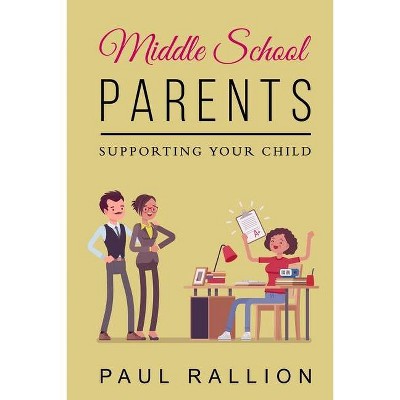 Middle School
PARENTS

SUPPORTING YOUR CHILD

A+

PAUL RALLION